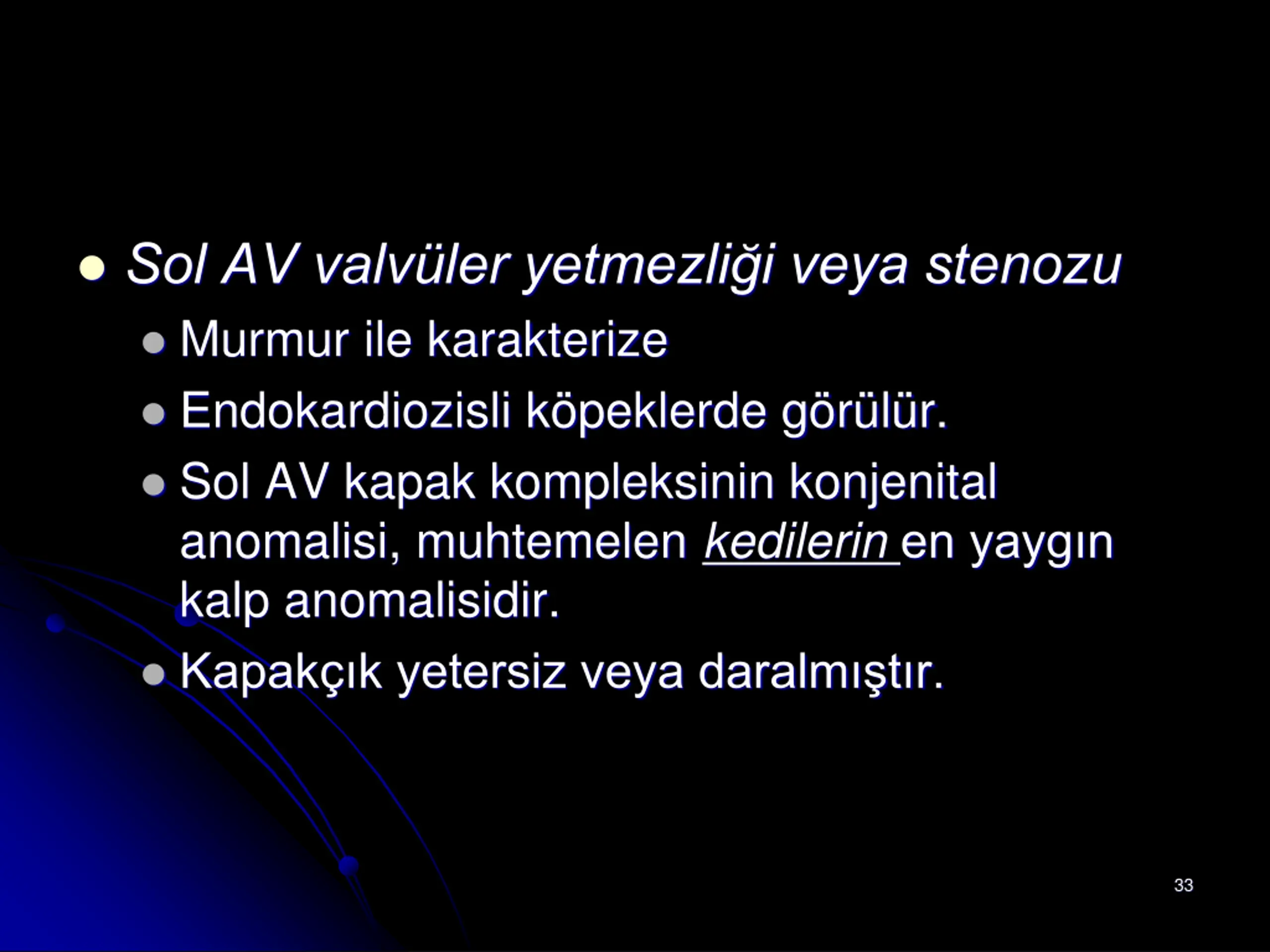 - Sol AV valvüler yetmezliği veya stenozu
  - Murmur ile karakterize
  - Endokardiozisli köpeklerde görülür.
  - Sol AV kapak kompleksinin konjenital anomalisi, muhtemelen kedilerin en yaygın kalp anomalisidir.
  - Kapakçık yetersiz veya daralmıştır.

33